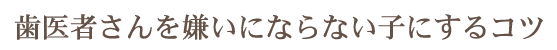 歯医者さんを嫌いにならない子にするコツ